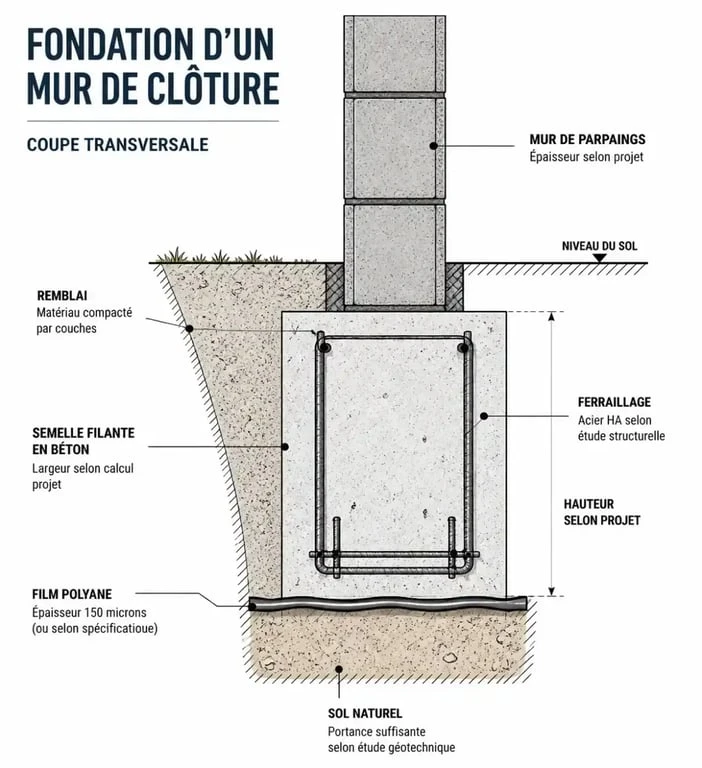 FONDATION D'UN MUR DE CLÔTURE

COUPE TRANSVERSALE

MUR DE PARPAINGS
Épaisseur selon projet

NIVEAU DU SOL

REMBLAI
Matériau compacté par couches

FERRAILLAGE
Acier HA selon étude structurelle

SEMELLE FILANTE EN BÉTON
Largeur selon calcul projet

HAUTEUR SELON PROJET

FILM POLYANE
Épaisseur 150 microns (ou selon spécificatioue)

SOL NATUREL
Portance suffisante selon étude géotechnique